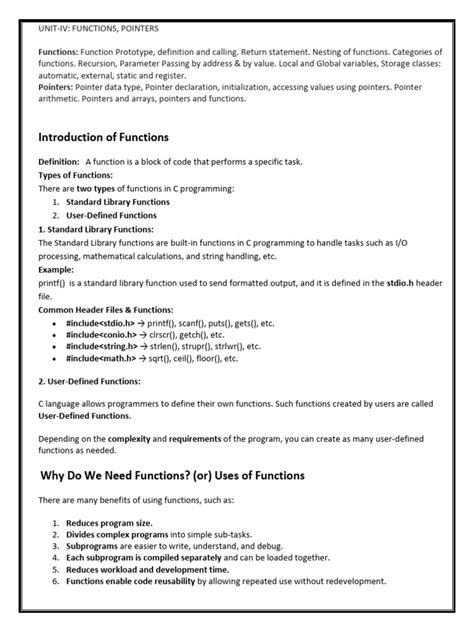 UNIT-IV: FUNCTIONS, POINTERS

Functions: Function Prototype, definition and calling. Return statement. Nesting of functions. Categories of functions. Recursion, Parameter Passing by address & by value. Local and Global variables, Storage classes: automatic, external, static and register.
Pointers: Pointer data type, Pointer declaration, initialization, accessing values using pointers. Pointer arithmetic. Pointers and arrays, pointers and functions.

Introduction of Functions

Definition: A function is a block of code that performs a specific task.
Types of Functions:
There are two types of functions in C programming:
1. Standard Library Functions
2. User-Defined Functions
1. Standard Library Functions:
The Standard Library functions are built-in functions in C programming to handle tasks such as I/O processing, mathematical calculations, and string handling, etc.
Example:
printf() is a standard library function used to send formatted output, and it is defined in the stdio.h header file.
Common Header Files & Functions:
• #include<stdio.h> → printf(), scanf(), puts(), gets(), etc.
• #include<conio.h> → clrscr(), getch(), etc.
• #include<string.h> → strlen(), strupr(), strlwr(), etc.
• #include<math.h> → sqrt(), ceil(), floor(), etc.

2. User-Defined Functions:

C language allows programmers to define their own functions. Such functions created by users are called User-Defined Functions.

Depending on the complexity and requirements of the program, you can create as many user-defined functions as needed.

Why Do We Need Functions? (or) Uses of Functions

There are many benefits of using functions, such as:

1. Reduces program size.
2. Divides complex programs into simple sub-tasks.
3. Subprograms are easier to write, understand, and debug.
4. Each subprogram is compiled separately and can be loaded together.
5. Reduces workload and development time.
6. Functions enable code reusability by allowing repeated use without redevelopment.